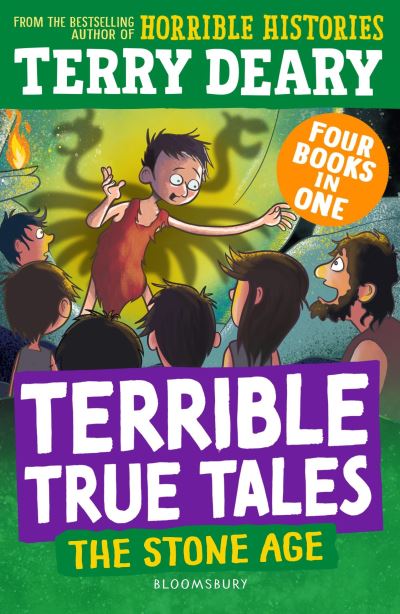 FROM THE BESTSELLING AUTHOR OF HORRIBLE HISTORIES

TERRY DEARY

FOUR BOOKS IN ONE

TERRIBLE TRUE TALES

THE STONE AGE

BLOOMSBURY